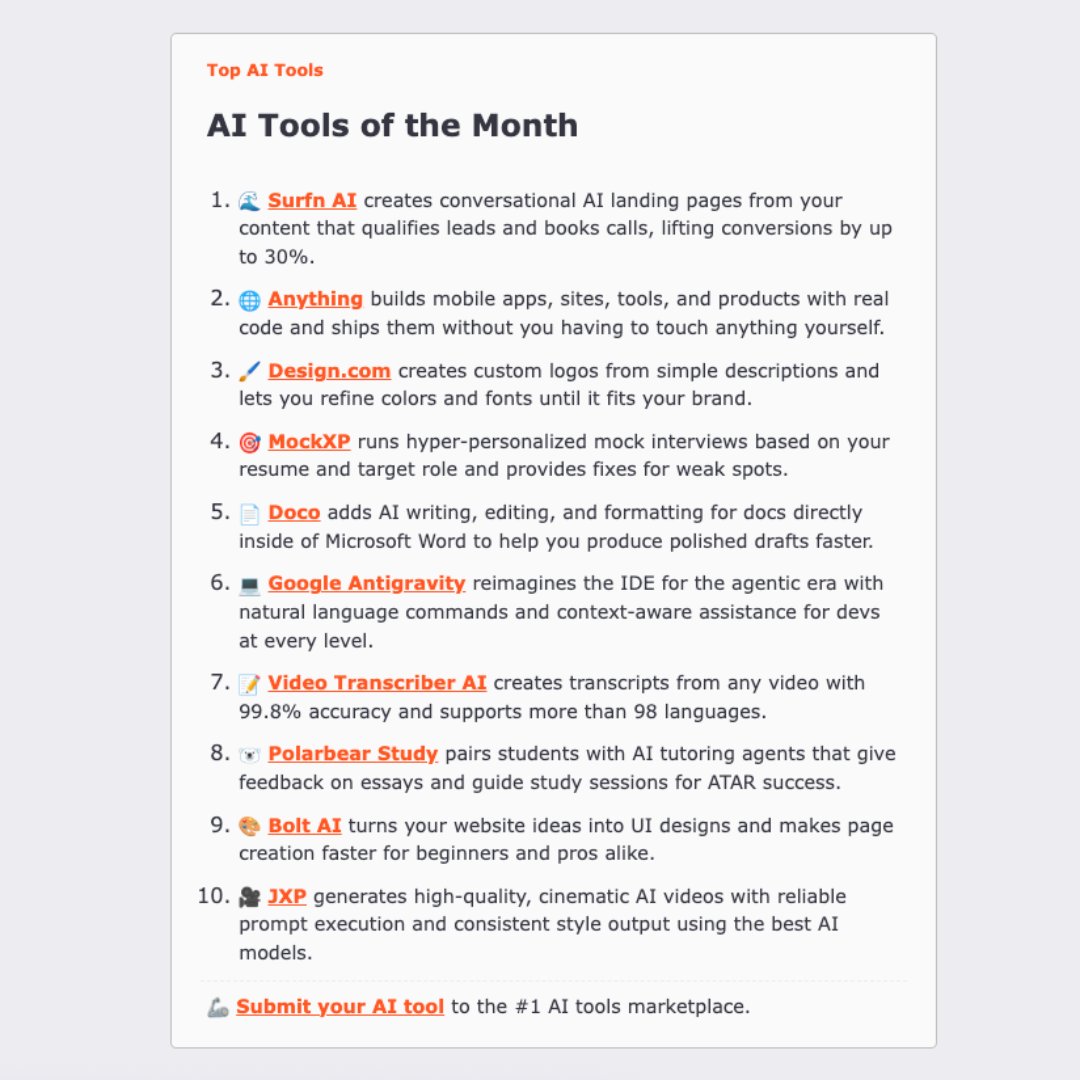 Top AI Tools

AI Tools of the Month

1. 🌊 Surfn AI creates conversational AI landing pages from your content that qualifies leads and books calls, lifting conversions by up to 30%.
2. 🌐 Anything builds mobile apps, sites, tools, and products with real code and ships them without you having to touch anything yourself.
3. 🖌️ Design.com creates custom logos from simple descriptions and lets you refine colors and fonts until it fits your brand.
4. 🎯 MockXP runs hyper-personalized mock interviews based on your resume and target role and provides fixes for weak spots.
5. 📄 Doco adds AI writing, editing, and formatting for docs directly inside of Microsoft Word to help you produce polished drafts faster.
6. 💻 Google Antigravity reimagines the IDE for the agentic era with natural language commands and context-aware assistance for devs at every level.
7. 📝 Video Transcriber AI creates transcripts from any video with 99.8% accuracy and supports more than 98 languages.
8. 🐻‍❄️ Polarbear Study pairs students with AI tutoring agents that give feedback on essays and guide study sessions for ATAR success.
9. 🎨 Bolt AI turns your website ideas into UI designs and makes page creation faster for beginners and pros alike.
10. 🎥 JXP generates high-quality, cinematic AI videos with reliable prompt execution and consistent style output using the best AI models.

🦾 Submit your AI tool to the #1 AI tools marketplace.